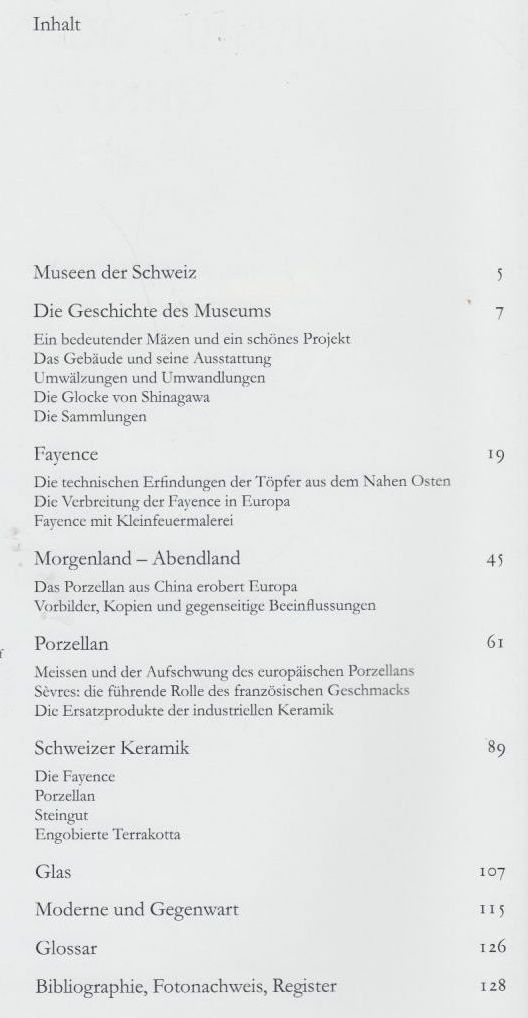 Inhalt

Museen der Schweiz 5

Die Geschichte des Museums 7

Ein bedeutender Mäzen und ein schönes Projekt
Das Gebäude und seine Ausstattung
Umwälzungen und Umwandlungen
Die Glocke von Shinagawa
Die Sammlungen

Fayence 19

Die technischen Erfindungen der Töpfer aus dem Nahen Osten
Die Verbreitung der Fayence in Europa
Fayence mit Kleinfeuermalerei

Morgenland – Abendland 45

Das Porzellan aus China erobert Europa
Vorbilder, Kopien und gegenseitige Beeinflussungen

Porzellan 61

Meissen und der Aufschwung des europäischen Porzellans
Sèvres: die führende Rolle des französischen Geschmacks
Die Ersatzprodukte der industriellen Keramik

Schweizer Keramik 89

Die Fayence
Porzellan
Steingut
Engobierte Terrakotta

Glas 107

Moderne und Gegenwart 115

Glossar 126

Bibliographie, Fotonachweis, Register 128